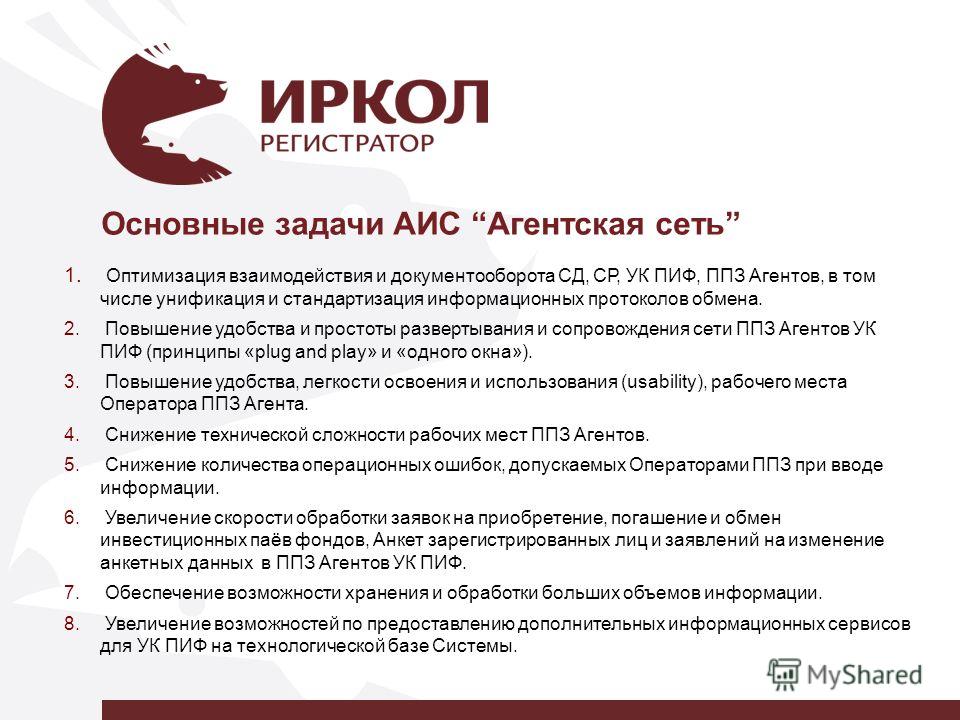 ИРКОЛ
РЕГИСТРАТОР

Основные задачи АИС “Агентская сеть”

1. Оптимизация взаимодействия и документооборота СД, СР, УК ПИФ, ППЗ Агентов, в том числе унификация и стандартизация информационных протоколов обмена.

2. Повышение удобства и простоты развертывания и сопровождения сети ППЗ Агентов УК ПИФ (принципы «plug and play» и «одного окна»).

3. Повышение удобства, легкости освоения и использования (usability), рабочего места Оператора ППЗ Агента.

4. Снижение технической сложности рабочих мест ППЗ Агентов.

5. Снижение количества операционных ошибок, допускаемых Операторами ППЗ при вводе информации.

6. Увеличение скорости обработки заявок на приобретение, погашение и обмен инвестиционных паёв фондов, Анкет зарегистрированных лиц и заявлений на изменение анкетных данных в ППЗ Агентов УК ПИФ.

7. Обеспечение возможности хранения и обработки больших объемов информации.

8. Увеличение возможностей по предоставлению дополнительных информационных сервисов для УК ПИФ на технологической базе Системы.

MyShared